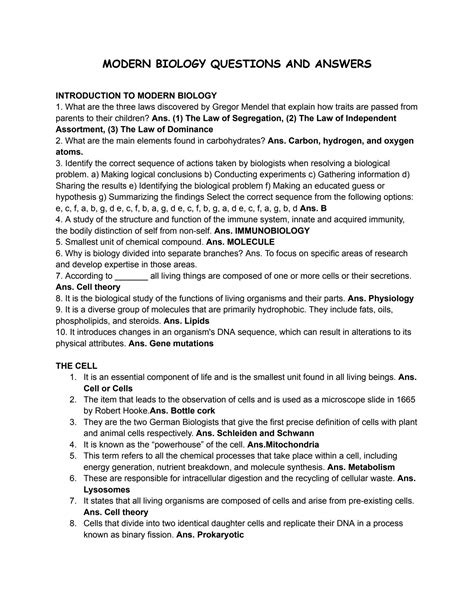 MODERN BIOLOGY QUESTIONS AND ANSWERS

INTRODUCTION TO MODERN BIOLOGY
1. What are the three laws discovered by Gregor Mendel that explain how traits are passed from parents to their children? Ans. (1) The Law of Segregation, (2) The Law of Independent Assortment, (3) The Law of Dominance
2. What are the main elements found in carbohydrates? Ans. Carbon, hydrogen, and oxygen atoms.
3. Identify the correct sequence of actions taken by biologists when resolving a biological problem. a) Making logical conclusions b) Conducting experiments c) Gathering information d) Sharing the results e) Identifying the biological problem f) Making an educated guess or hypothesis g) Summarizing the findings Select the correct sequence from the following options: e, c, f, a, b, g, d e, c, f, b, a, g, d e, c, f, b, g, a, d e, c, f, a, g, b, d Ans. B
4. A study of the structure and function of the immune system, innate and acquired immunity, the bodily distinction of self from non-self. Ans. IMMUNOBIOLOGY
5. Smallest unit of chemical compound. Ans. MOLECULE
6. Why is biology divided into separate branches? Ans. To focus on specific areas of research and develop expertise in those areas.
7. According to _______ all living things are composed of one or more cells or their secretions. Ans. Cell theory
8. It is the biological study of the functions of living organisms and their parts. Ans. Physiology
9. It is a diverse group of molecules that are primarily hydrophobic. They include fats, oils, phospholipids, and steroids. Ans. Lipids
10. It introduces changes in an organism's DNA sequence, which can result in alterations to its physical attributes. Ans. Gene mutations

THE CELL
1. It is an essential component of life and is the smallest unit found in all living beings. Ans. Cell or Cells
2. The item that leads to the observation of cells and is used as a microscope slide in 1665 by Robert Hooke.Ans. Bottle cork
3. They are the two German Biologists that give the first precise definition of cells with plant and animal cells respectively. Ans. Schleiden and Schwann
4. It is known as the "powerhouse" of the cell. Ans.Mitochondria
5. This term refers to all the chemical processes that take place within a cell, including energy generation, nutrient breakdown, and molecule synthesis. Ans. Metabolism
6. These are responsible for intracellular digestion and the recycling of cellular waste. Ans. Lysosomes
7. It states that all living organisms are composed of cells and arise from pre-existing cells. Ans. Cell theory
8. Cells that divide into two identical daughter cells and replicate their DNA in a process known as binary fission. Ans. Prokaryotic